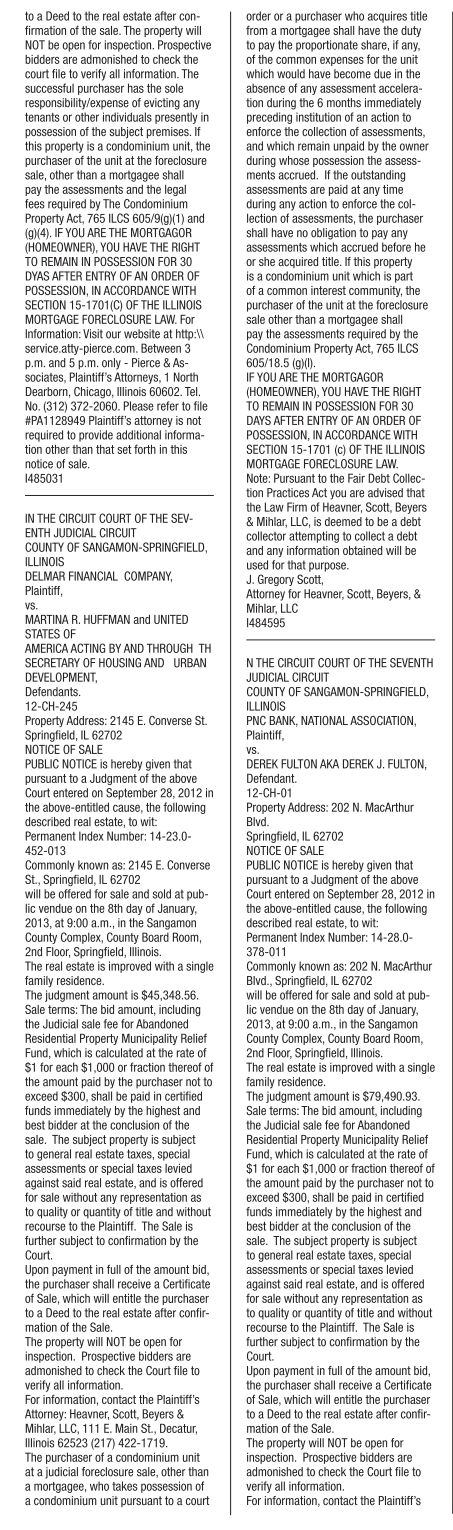 to a Deed to the real estate after confirmation of the sale. The property will NOT be open for inspection. Prospective bidders are admonished to check the court file to verify all information. The successful purchaser has the sole responsibility/expense of evicting any tenants or other individuals presently in possession of the subject premises. If this property is a condominium unit, the purchaser of the unit at the foreclosure sale, other than a mortgagee shall pay the assessments and the legal fees required by The Condominium Property Act, 765 ILCS 605/9(g)(1) and (g)(4). IF YOU ARE THE MORTGAGOR (HOMEOWNER), YOU HAVE THE RIGHT TO REMAIN IN POSSESSION FOR 30 DYAS AFTER ENTRY OF AN ORDER OF POSSESSION, IN ACCORDANCE WITH SECTION 15-1701(C) OF THE ILLINOIS MORTGAGE FORECLOSURE LAW. For Information: Visit our website at http:\\ service.atty-pierce.com. Between 3 p.m. and 5 p.m. only - Pierce & Associates, Plaintiff's Attorneys, 1 North Dearborn, Chicago, Illinois 60602. Tel. No. (312) 372-2060. Please refer to file #PA1128949 Plaintiff's attorney is not required to provide additional information other than that set forth in this notice of sale.
I485031

IN THE CIRCUIT COURT OF THE SEVENTH JUDICIAL CIRCUIT
COUNTY OF SANGAMON-SPRINGFIELD, ILLINOIS
DELMAR FINANCIAL COMPANY, Plaintiff,
vs.
MARTINA R. HUFFMAN and UNITED STATES OF
AMERICA ACTING BY AND THROUGH TH SECRETARY OF HOUSING AND URBAN DEVELOPMENT,
Defendants.
12-CH-245
Property Address: 2145 E. Converse St. Springfield, IL 62702
NOTICE OF SALE
PUBLIC NOTICE is hereby given that pursuant to a Judgment of the above Court entered on September 28, 2012 in the above-entitled cause, the following described real estate, to wit:
Permanent Index Number: 14-23.0-452-013
Commonly known as: 2145 E. Converse St., Springfield, IL 62702
will be offered for sale and sold at public vendue on the 8th day of January, 2013, at 9:00 a.m., in the Sangamon County Complex, County Board Room, 2nd Floor, Springfield, Illinois.
The real estate is improved with a single family residence.
The judgment amount is $45,348.56.
Sale terms: The bid amount, including the Judicial sale fee for Abandoned Residential Property Municipality Relief Fund, which is calculated at the rate of $1 for each $1,000 or fraction thereof of the amount paid by the purchaser not to exceed $300, shall be paid in certified funds immediately by the highest and best bidder at the conclusion of the sale. The subject property is subject to general real estate taxes, special assessments or special taxes levied against said real estate, and is offered for sale without any representation as to quality or quantity of title and without recourse to the Plaintiff. The Sale is further subject to confirmation by the Court.
Upon payment in full of the amount bid, the purchaser shall receive a Certificate of Sale, which will entitle the purchaser to a Deed to the real estate after confirmation of the Sale.
The property will NOT be open for inspection. Prospective bidders are admonished to check the Court file to verify all information.
For information, contact the Plaintiff's Attorney: Heavner, Scott, Beyers & Mihlar, LLC, 111 E. Main St., Decatur, Illinois 62523 (217) 422-1719.
The purchaser of a condominium unit at a judicial foreclosure sale, other than a mortgagee, who takes possession of a condominium unit pursuant to a court order or a purchaser who acquires title from a mortgagee shall have the duty to pay the proportionate share, if any, of the common expenses for the unit which would have become due in the absence of any assessment acceleration during the 6 months immediately preceding institution of an action to enforce the collection of assessments, and which remain unpaid by the owner during whose possession the assessments accrued. If the outstanding assessments are paid at any time during any action to enforce the collection of assessments, the purchaser shall have no obligation to pay any assessments which accrued before he or she acquired title. If this property is a condominium unit which is part of a common interest community, the purchaser of the unit at the foreclosure sale other than a mortgagee shall pay the assessments required by the Condominium Property Act, 765 ILCS 605/18.5 (g)(l).
IF YOU ARE THE MORTGAGOR (HOMEOWNER), YOU HAVE THE RIGHT TO REMAIN IN POSSESSION FOR 30 DAYS AFTER ENTRY OF AN ORDER OF POSSESSION, IN ACCORDANCE WITH SECTION 15-1701 (c) OF THE ILLINOIS MORTGAGE FORECLOSURE LAW.
Note: Pursuant to the Fair Debt Collection Practices Act you are advised that the Law Firm of Heavner, Scott, Beyers & Mihlar, LLC, is deemed to be a debt collector attempting to collect a debt and any information obtained will be used for that purpose.
J. Gregory Scott,
Attorney for Heavner, Scott, Beyers, & Mihlar, LLC
I484595

N THE CIRCUIT COURT OF THE SEVENTH JUDICIAL CIRCUIT
COUNTY OF SANGAMON-SPRINGFIELD, ILLINOIS
PNC BANK, NATIONAL ASSOCIATION, Plaintiff,
vs.
DEREK FULTON AKA DEREK J. FULTON, Defendant.
12-CH-01
Property Address: 202 N. MacArthur Blvd.
Springfield, IL 62702
NOTICE OF SALE
PUBLIC NOTICE is hereby given that pursuant to a Judgment of the above Court entered on September 28, 2012 in the above-entitled cause, the following described real estate, to wit:
Permanent Index Number: 14-28.0-378-011
Commonly known as: 202 N. MacArthur Blvd., Springfield, IL 62702
will be offered for sale and sold at public vendue on the 8th day of January, 2013, at 9:00 a.m., in the Sangamon County Complex, County Board Room, 2nd Floor, Springfield, Illinois.
The real estate is improved with a single family residence.
The judgment amount is $79,490.93.
Sale terms: The bid amount, including the Judicial sale fee for Abandoned Residential Property Municipality Relief Fund, which is calculated at the rate of $1 for each $1,000 or fraction thereof of the amount paid by the purchaser not to exceed $300, shall be paid in certified funds immediately by the highest and best bidder at the conclusion of the sale. The subject property is subject to general real estate taxes, special assessments or special taxes levied against said real estate, and is offered for sale without any representation as to quality or quantity of title and without recourse to the Plaintiff. The Sale is further subject to confirmation by the Court.
Upon payment in full of the amount bid, the purchaser shall receive a Certificate of Sale, which will entitle the purchaser to a Deed to the real estate after confirmation of the Sale.
The property will NOT be open for inspection. Prospective bidders are admonished to check the Court file to verify all information.
For information, contact the Plaintiff's